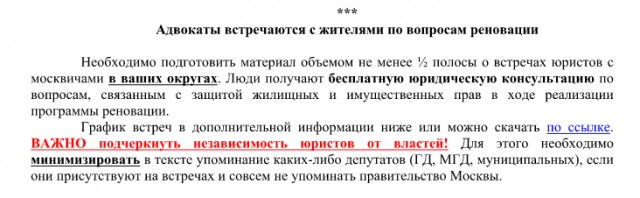 ***

Адвокаты встречаются с жителями по вопросам реновации

Необходимо подготовить материал объемом не менее ½ полосы о встречах юристов с москвичами в ваших округах. Люди получают бесплатную юридическую консультацию по вопросам, связанным с защитой жилищных и имущественных прав в ходе реализации программы реновации.

График встреч в дополнительной информации ниже или можно скачать по ссылке. ВАЖНО подчеркнуть независимость юристов от властей! Для этого необходимо минимизировать в тексте упоминание каких-либо депутатов (ГД, МГД, муниципальных), если они присутствуют на встречах и совсем не упоминать правительство Москвы.